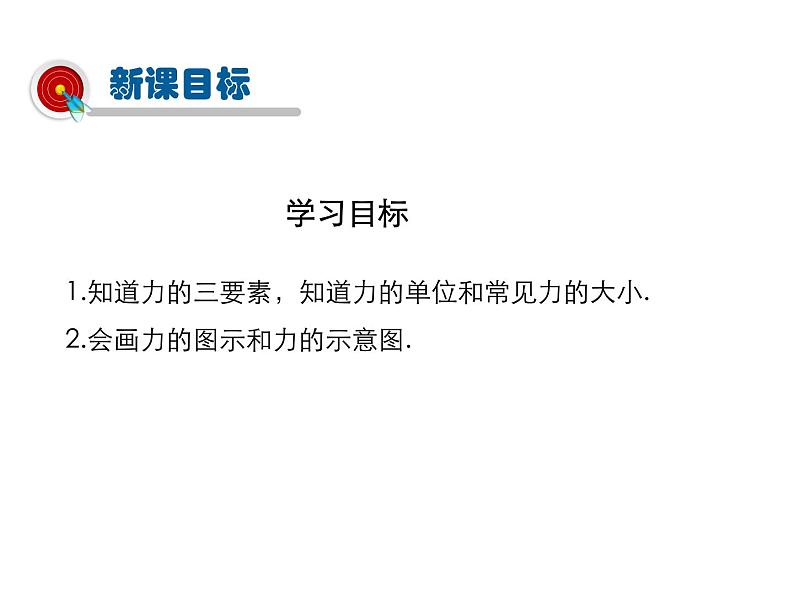 新课目标

学习目标

1.知道力的三要素，知道力的单位和常见力的大小.

2.会画力的图示和力的示意图.